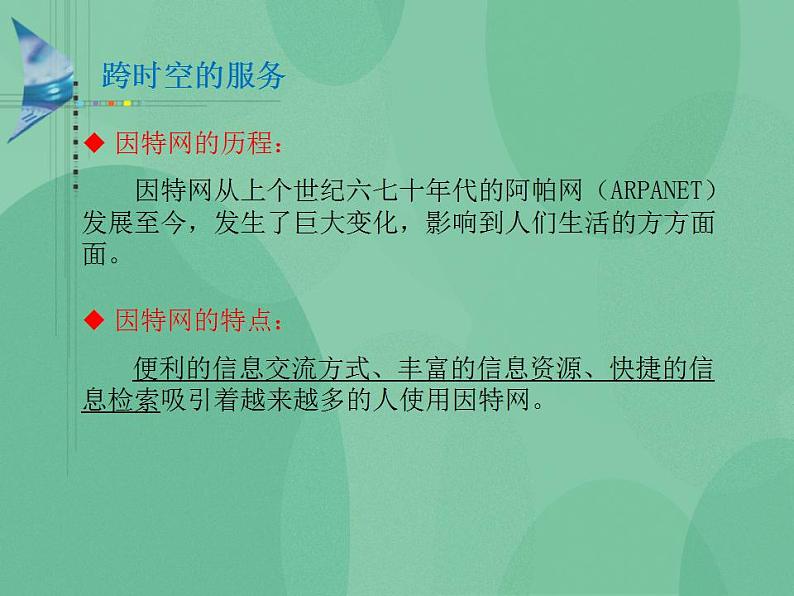 跨时空的服务

◆ 因特网的历程：

因特网从上个世纪六七十年代的阿帕网（ARPANET）发展至今，发生了巨大变化，影响到人们生活的方方面面。

◆ 因特网的特点：

便利的信息交流方式、丰富的信息资源、快捷的信息检索吸引着越来越多的人使用因特网。